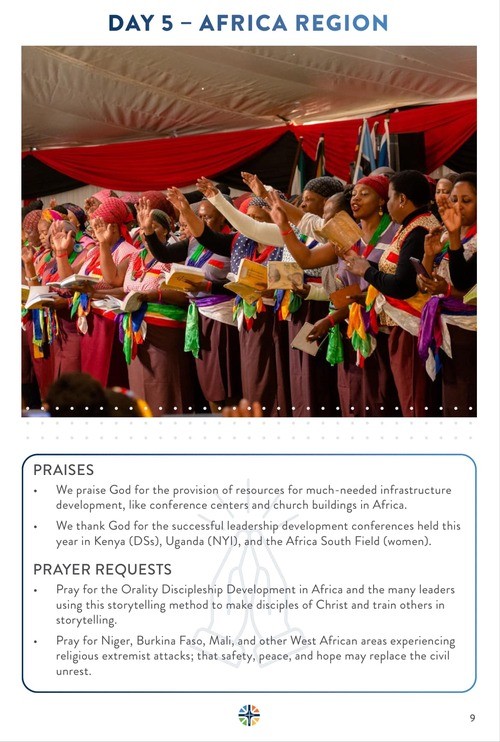 DAY 5 – AFRICA REGION

PRAISES

• We praise God for the provision of resources for much-needed infrastructure development, like conference centers and church buildings in Africa.

• We thank God for the successful leadership development conferences held this year in Kenya (DSs), Uganda (NYI), and the Africa South Field (women).

PRAYER REQUESTS

• Pray for the Orality Discipleship Development in Africa and the many leaders using this storytelling method to make disciples of Christ and train others in storytelling.

• Pray for Niger, Burkina Faso, Mali, and other West African areas experiencing religious extremist attacks; that safety, peace, and hope may replace the civil unrest.

9